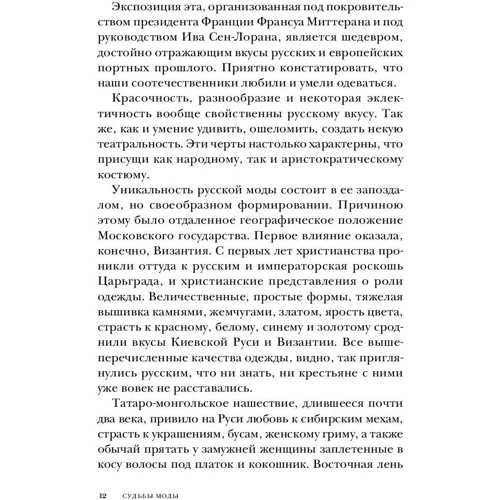 Экспозиция эта, организованная под покровительством президента Франции Франсуа Миттерана и под руководством Ива Сен-Лорана, является шедевром, достойно отражающим вкусы русских и европейских портных прошлого. Приятно констатировать, что наши соотечественники любили и умели одеваться.

Красочность, разнообразие и некоторая эклектичность вообще свойственны русскому вкусу. Так же, как и умение удивить, ошеломить, создать некую театральность. Эти черты настолько характерны, что присущи как народному, так и аристократическому костюму.

Уникальность русской моды состоит в ее запоздалом, но своеобразном формировании. Причиною этому было отдаленное географическое положение Московского государства. Первое влияние оказала, конечно, Византия. С первых лет христианства проникли оттуда к русским и императорская роскошь Царьграда, и христианские представления о роли одежды. Величественные, простые формы, тяжелая вышивка камнями, жемчугами, златом, ярость цвета, страсть к красному, белому, синему и золотому сроднили вкусы Киевской Руси и Византии. Все вышеперечисленные качества одежды, видно, так приглянулись русским, что ни знать, ни крестьяне с ними уже вовек не расставались.

Татаро-монгольское нашествие, длившееся почти два века, привило на Руси любовь к сибирским мехам, страсть к украшениям, бусам, женскому гриму, а также обычай прятать у замужней женщины заплетенные в косу волосы под платок и кокошник. Восточная лень

12 СУДЬБЫ МОДЫ